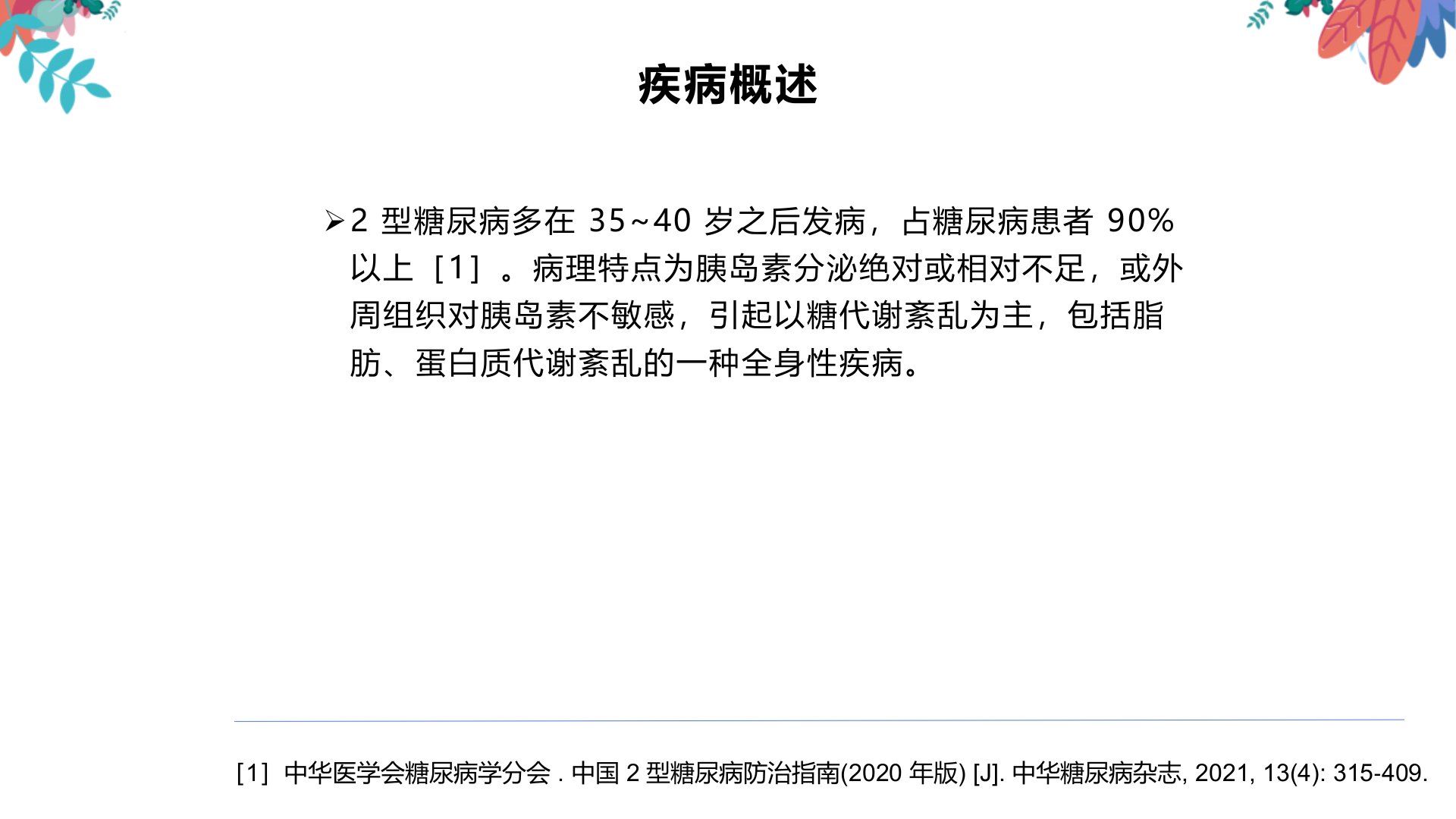 疾病概述

➢2 型糖尿病多在 35~40 岁之后发病，占糖尿病患者 90% 以上［1］。病理特点为胰岛素分泌绝对或相对不足，或外周组织对胰岛素不敏感，引起以糖代谢紊乱为主，包括脂肪、蛋白质代谢紊乱的一种全身性疾病。

[1] 中华医学会糖尿病学分会 . 中国 2 型糖尿病防治指南(2020 年版) [J]. 中华糖尿病杂志, 2021, 13(4): 315-409.